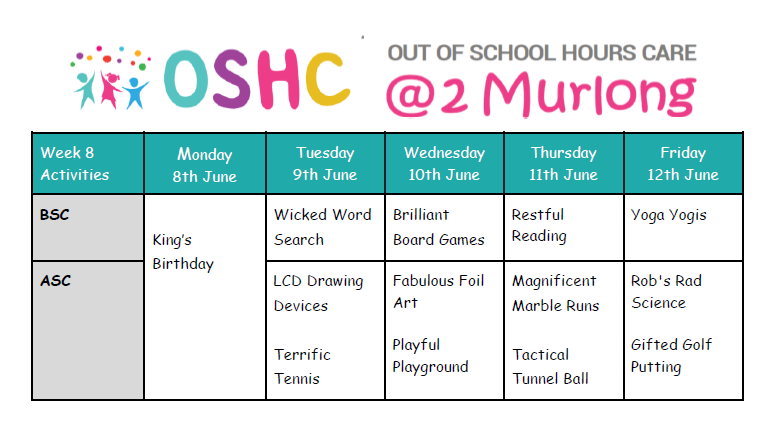 OSHC

OUT OF SCHOOL HOURS CARE
@2 Murlong

| Week 8 Activities | Monday 8th June | Tuesday 9th June | Wednesday 10th June | Thursday 11th June | Friday 12th June |
|---|---|---|---|---|---|
| BSC | King's Birthday | Wicked Word Search | Brilliant Board Games | Restful Reading | Yoga Yogis |
| ASC | | LCD Drawing Devices Terrific Tennis | Fabulous Foil Art Playful Playground | Magnificent Marble Runs Tactical Tunnel Ball | Rob's Rad Science Gifted Golf Putting |